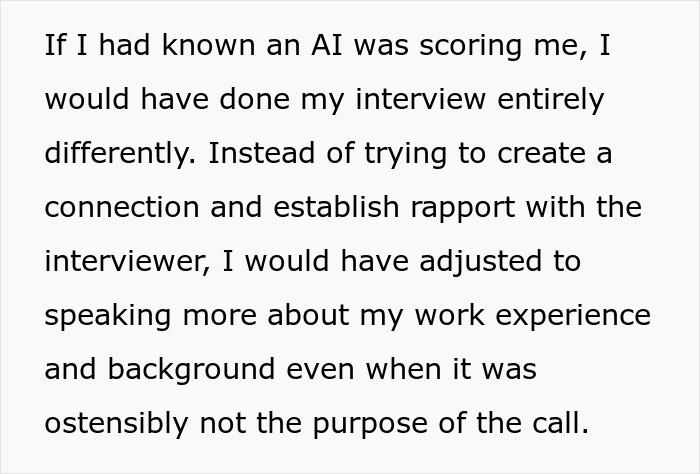 If I had known an AI was scoring me, I would have done my interview entirely differently. Instead of trying to create a connection and establish rapport with the interviewer, I would have adjusted to speaking more about my work experience and background even when it was ostensibly not the purpose of the call.